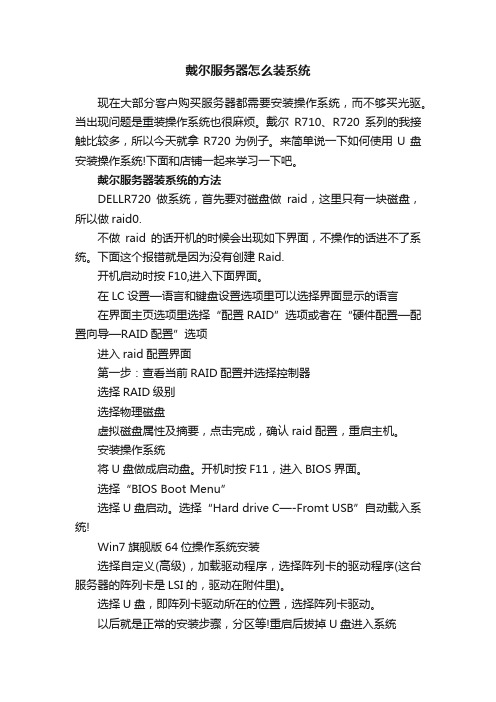 戴尔服务器怎么装系统

现在大部分客户购买服务器都需要安装操作系统，而不够买光驱。当出现问题是重装操作系统也很麻烦。戴尔 R710、R720 系列的我接触比较多，所以今天就拿 R720 为例子。来简单说一下如何使用 U 盘安装操作系统!下面和店铺一起来学习一下吧。

戴尔服务器装系统的方法

DELLR720 做系统，首先要对磁盘做 raid，这里只有一块磁盘，所以做 raid0.

不做 raid 的话开机的时候会出现如下界面，不操作的话进不了系统。下面这个报错就是因为没有创建 Raid.

开机启动时按 F10,进入下面界面。

在 LC 设置—语言和键盘设置选项里可以选择界面显示的语言

在界面主页选项里选择“配置 RAID”选项或者在“硬件配置—配置向导—RAID 配置”选项

进入 raid 配置界面

第一步：查看当前 RAID 配置并选择控制器

选择 RAID 级别

选择物理磁盘

虚拟磁盘属性及摘要，点击完成，确认 raid 配置，重启主机。

安装操作系统

将 U 盘做成启动盘。开机时按 F11，进入 BIOS 界面。

选择“BIOS Boot Menu”

选择 U 盘启动。选择“Hard drive C—-Fromt USB”自动载入系统!

Win7 旗舰版 64 位操作系统安装

选择自定义(高级)，加载驱动程序，选择阵列卡的驱动程序(这台服务器的阵列卡是 LSI 的，驱动在附件里)。

选择 U 盘，即阵列卡驱动所在的位置，选择阵列卡驱动。

以后就是正常的安装步骤，分区等!重启后拔掉 U 盘进入系统